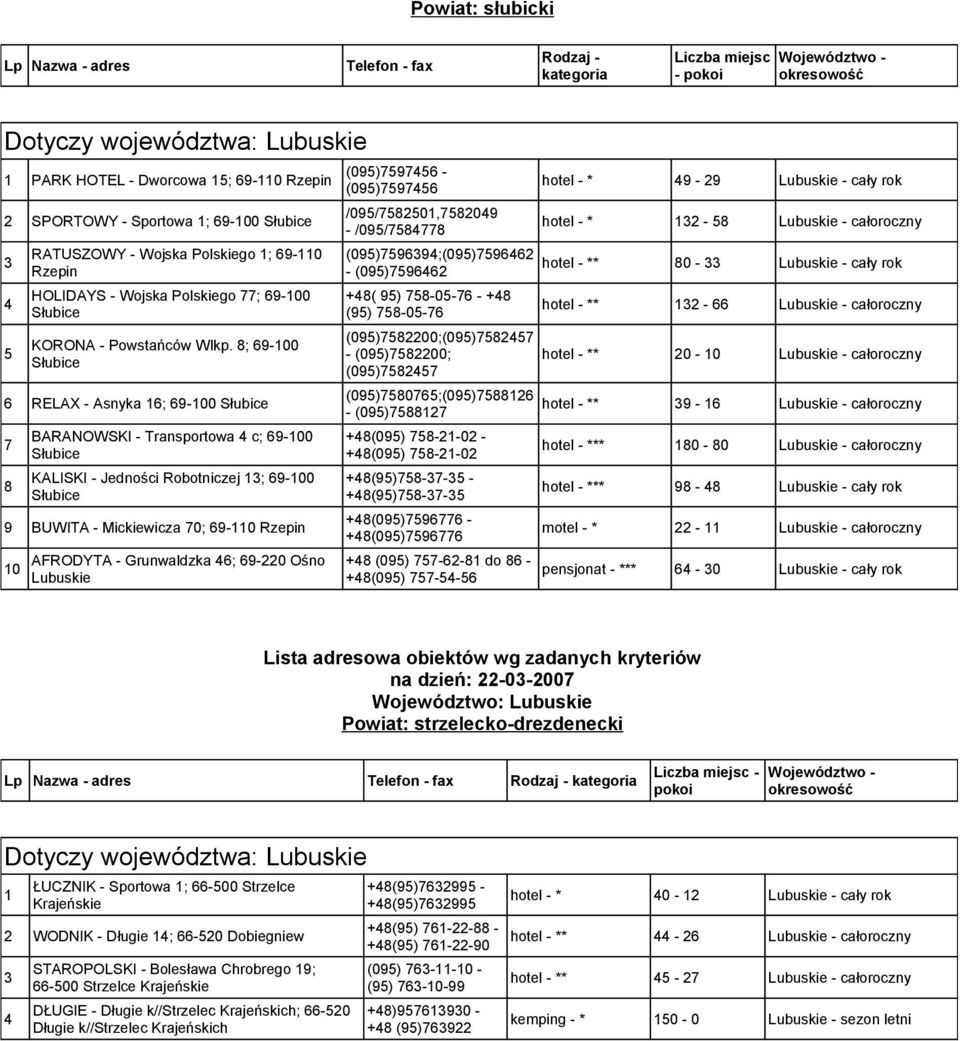 Powiat: słubicki

| Lp | Nazwa - adres | Telefon - fax | Rodzaj - kategoria | Liczba miejsc - pokoi | Województwo - okresowość |
|---|---|---|---|---|---|

Dotyczy województwa: Lubuskie

| 1 | PARK HOTEL - Dworcowa 15; 69-110 Rzepin | (095)7597456 - (095)7597456 | hotel - * | 49 - 29 | Lubuskie - cały rok |
|---|---|---|---|---|---|
| 2 | SPORTOWY - Sportowa 1; 69-100 Słubice | /095/7582501,7582049 - /095/7584778 | hotel - * | 132 - 58 | Lubuskie - całoroczny |
| 3 | RATUSZOWY - Wojska Polskiego 1; 69-110 Rzepin | (095)7596394;(095)7596462 - (095)7596462 | hotel - ** | 80 - 33 | Lubuskie - cały rok |
| 4 | HOLIDAYS - Wojska Polskiego 77; 69-100 Słubice | +48( 95) 758-05-76 - +48 (95) 758-05-76 | hotel - ** | 132 - 66 | Lubuskie - całoroczny |
| 5 | KORONA - Powstańców Wlkp. 8; 69-100 Słubice | (095)7582200;(095)7582457 - (095)7582200; (095)7582457 | hotel - ** | 20 - 10 | Lubuskie - całoroczny |
| 6 | RELAX - Asnyka 16; 69-100 Słubice | (095)7580765;(095)7588126 - (095)7588127 | hotel - ** | 39 - 16 | Lubuskie - całoroczny |
| 7 | BARANOWSKI - Transportowa 4 c; 69-100 Słubice | +48(095) 758-21-02 - +48(095) 758-21-02 | hotel - *** | 180 - 80 | Lubuskie - całoroczny |
| 8 | KALISKI - Jedności Robotniczej 13; 69-100 Słubice | +48(95)758-37-35 - +48(95)758-37-35 | hotel - *** | 98 - 48 | Lubuskie - cały rok |
| 9 | BUWITA - Mickiewicza 70; 69-110 Rzepin | +48(095)7596776 - +48(095)7596776 | motel - * | 22 - 11 | Lubuskie - całoroczny |
| 10 | AFRODYTA - Grunwaldzka 46; 69-220 Ośno Lubuskie | +48 (095) 757-62-81 do 86 - +48(095) 757-54-56 | pensjonat - *** | 64 - 30 | Lubuskie - cały rok |

Lista adresowa obiektów wg zadanych kryteriów
na dzień: 22-03-2007
Województwo: Lubuskie
Powiat: strzelecko-drezdenecki

| Lp | Nazwa - adres | Telefon - fax | Rodzaj - kategoria | Liczba miejsc - pokoi | Województwo - okresowość |
|---|---|---|---|---|---|

Dotyczy województwa: Lubuskie

| 1 | ŁUCZNIK - Sportowa 1; 66-500 Strzelce Krajeńskie | +48(95)7632995 - +48(95)7632995 | hotel - * | 40 - 12 | Lubuskie - cały rok |
|---|---|---|---|---|---|
| 2 | WODNIK - Długie 14; 66-520 Dobiegniew | +48(95) 761-22-88 - +48(95) 761-22-90 | hotel - ** | 44 - 26 | Lubuskie - całoroczny |
| 3 | STAROPOLSKI - Bolesława Chrobrego 19; 66-500 Strzelce Krajeńskie | (095) 763-11-10 - (95) 763-10-99 | hotel - ** | 45 - 27 | Lubuskie - całoroczny |
| 4 | DŁUGIE - Długie k//Strzelec Krajeńskich; 66-520 Długie k//Strzelec Krajeńskich | +48)957613930 - +48 (95)763922 | kemping - * | 150 - 0 | Lubuskie - sezon letni |